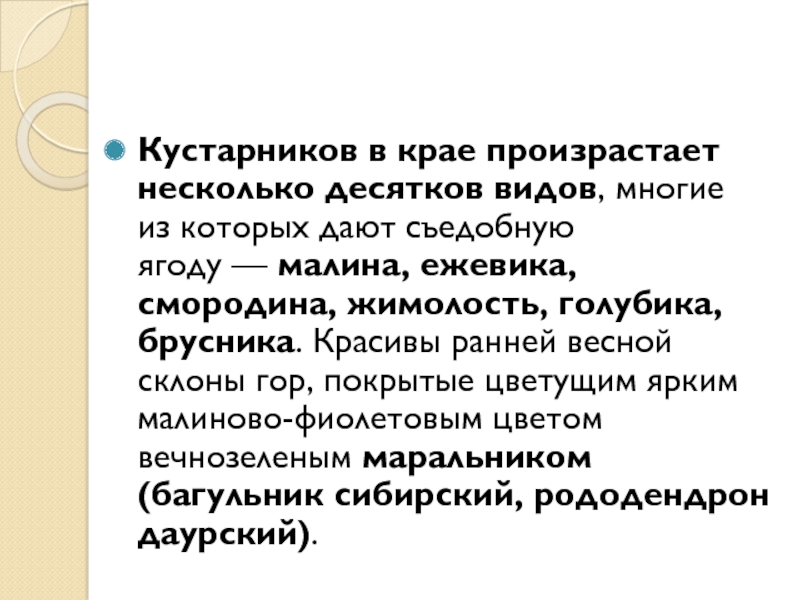 • Кустарников в крае произрастает несколько десятков видов, многие из которых дают съедобную ягоду — малина, ежевика, смородина, жимолость, голубика, брусника. Красивы ранней весной склоны гор, покрытые цветущим ярким малиново-фиолетовым цветом вечнозеленым маральником (багульник сибирский, рододендрон даурский).